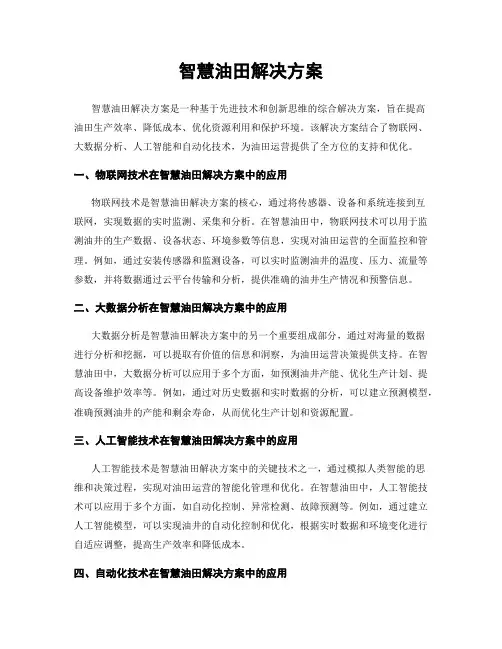 智慧油田解决方案

智慧油田解决方案是一种基于先进技术和创新思维的综合解决方案，旨在提高油田生产效率、降低成本、优化资源利用和保护环境。该解决方案结合了物联网、大数据分析、人工智能和自动化技术，为油田运营提供了全方位的支持和优化。

一、物联网技术在智慧油田解决方案中的应用

物联网技术是智慧油田解决方案的核心，通过将传感器、设备和系统连接到互联网，实现数据的实时监测、采集和分析。在智慧油田中，物联网技术可以用于监测油井的生产数据、设备状态、环境参数等信息，实现对油田运营的全面监控和管理。例如，通过安装传感器和监测设备，可以实时监测油井的温度、压力、流量等参数，并将数据通过云平台传输和分析，提供准确的油井生产情况和预警信息。

二、大数据分析在智慧油田解决方案中的应用

大数据分析是智慧油田解决方案中的另一个重要组成部分，通过对海量的数据进行分析和挖掘，可以提取有价值的信息和洞察，为油田运营决策提供支持。在智慧油田中，大数据分析可以应用于多个方面，如预测油井产能、优化生产计划、提高设备维护效率等。例如，通过对历史数据和实时数据的分析，可以建立预测模型，准确预测油井的产能和剩余寿命，从而优化生产计划和资源配置。

三、人工智能技术在智慧油田解决方案中的应用

人工智能技术是智慧油田解决方案中的关键技术之一，通过模拟人类智能的思维和决策过程，实现对油田运营的智能化管理和优化。在智慧油田中，人工智能技术可以应用于多个方面，如自动化控制、异常检测、故障预测等。例如，通过建立人工智能模型，可以实现油井的自动化控制和优化，根据实时数据和环境变化进行自适应调整，提高生产效率和降低成本。

四、自动化技术在智慧油田解决方案中的应用